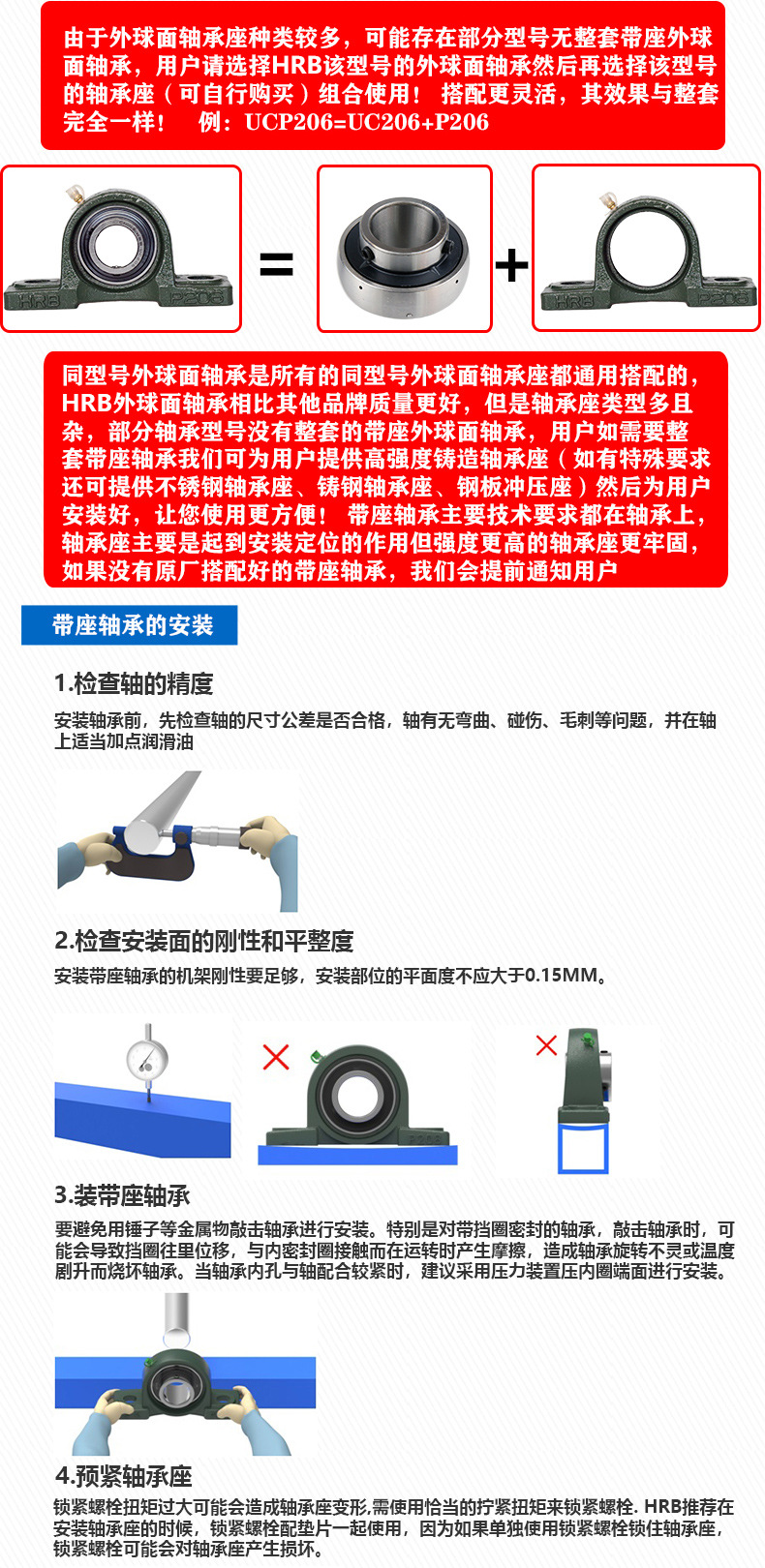 由于外球面轴承座种类较多，可能存在部分型号无整套带座外球面轴承，用户请选择HRB该型号的外球面轴承然后再选择该型号的轴承座（可自行购买）组合使用！ 搭配更灵活，其效果与整套完全一样！ 例：UCP206=UC206+P206

HRB P206

=

+

HRB P206

同型号外球面轴承是所有的同型号外球面轴承座都通用搭配的，HRB外球面轴承相比其他品牌质量更好，但是轴承座类型多且杂，部分轴承型号没有整套的带座外球面轴承，用户如需要整套带座轴承我们可为用户提供高强度铸造轴承座（如有特殊要求还可提供不锈钢轴承座、铸钢轴承座、钢板冲压座）然后为用户安装好，让您使用更方便！ 带座轴承主要技术要求都在轴承上，轴承座主要是起到安装定位的作用但强度更高的轴承座更牢固，如果没有原厂搭配好的带座轴承，我们会提前通知用户

带座轴承的安装

1.检查轴的精度

安装轴承前，先检查轴的尺寸公差是否合格，轴有无弯曲、碰伤、毛刺等问题，并在轴上适当加点润滑油

2.检查安装面的刚性和平整度

安装带座轴承的机架刚性要足够，安装部位的平面度不应大于0.15MM。

3.装带座轴承

要避免用锤子等金属物敲击轴承进行安装。特别是对带挡圈密封的轴承，敲击轴承时，可能会导致挡圈往里位移，与内密封圈接触而在运转时产生摩擦，造成轴承旋转不灵或温度剧升而烧坏轴承。当轴承内孔与轴配合较紧时，建议采用压力装置压内圈端面进行安装。

4.预紧轴承座

锁紧螺栓扭矩过大可能会造成轴承座变形,需使用恰当的拧紧扭矩来锁紧螺栓. HRB推荐在安装轴承座的时候，锁紧螺栓配垫片一起使用，因为如果单独使用锁紧螺栓锁住轴承座，锁紧螺栓可能会对轴承座产生损坏。